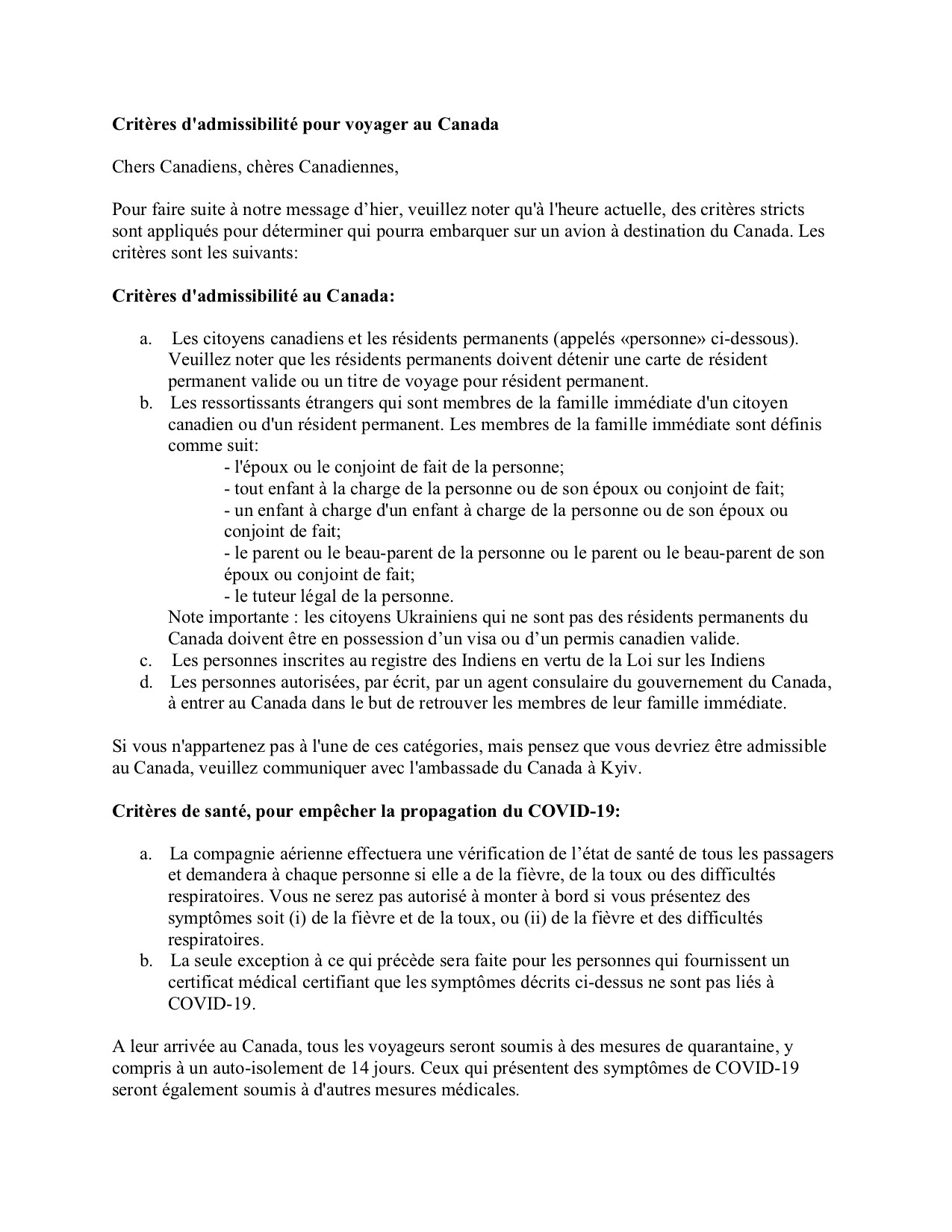 **Critères d'admissibilité pour voyager au Canada**

Chers Canadiens, chères Canadiennes,

Pour faire suite à notre message d’hier, veuillez noter qu'à l'heure actuelle, des critères stricts sont appliqués pour déterminer qui pourra embarquer sur un avion à destination du Canada. Les critères sont les suivants:

**Critères d'admissibilité au Canada:**

a. Les citoyens canadiens et les résidents permanents (appelés «personne» ci-dessous). Veuillez noter que les résidents permanents doivent détenir une carte de résident permanent valide ou un titre de voyage pour résident permanent.
b. Les ressortissants étrangers qui sont membres de la famille immédiate d'un citoyen canadien ou d'un résident permanent. Les membres de la famille immédiate sont définis comme suit:
- l'époux ou le conjoint de fait de la personne;
- tout enfant à la charge de la personne ou de son époux ou conjoint de fait;
- un enfant à charge d'un enfant à charge de la personne ou de son époux ou conjoint de fait;
- le parent ou le beau-parent de la personne ou le parent ou le beau-parent de son époux ou conjoint de fait;
- le tuteur légal de la personne.
Note importante : les citoyens Ukrainiens qui ne sont pas des résidents permanents du Canada doivent être en possession d’un visa ou d’un permis canadien valide.
c. Les personnes inscrites au registre des Indiens en vertu de la Loi sur les Indiens
d. Les personnes autorisées, par écrit, par un agent consulaire du gouvernement du Canada, à entrer au Canada dans le but de retrouver les membres de leur famille immédiate.

Si vous n'appartenez pas à l'une de ces catégories, mais pensez que vous devriez être admissible au Canada, veuillez communiquer avec l'ambassade du Canada à Kyiv.

**Critères de santé, pour empêcher la propagation du COVID-19:**

a. La compagnie aérienne effectuera une vérification de l’état de santé de tous les passagers et demandera à chaque personne si elle a de la fièvre, de la toux ou des difficultés respiratoires. Vous ne serez pas autorisé à monter à bord si vous présentez des symptômes soit (i) de la fièvre et de la toux, ou (ii) de la fièvre et des difficultés respiratoires.
b. La seule exception à ce qui précède sera faite pour les personnes qui fournissent un certificat médical certifiant que les symptômes décrits ci-dessus ne sont pas liés à COVID-19.

A leur arrivée au Canada, tous les voyageurs seront soumis à des mesures de quarantaine, y compris à un auto-isolement de 14 jours. Ceux qui présentent des symptômes de COVID-19 seront également soumis à d'autres mesures médicales.